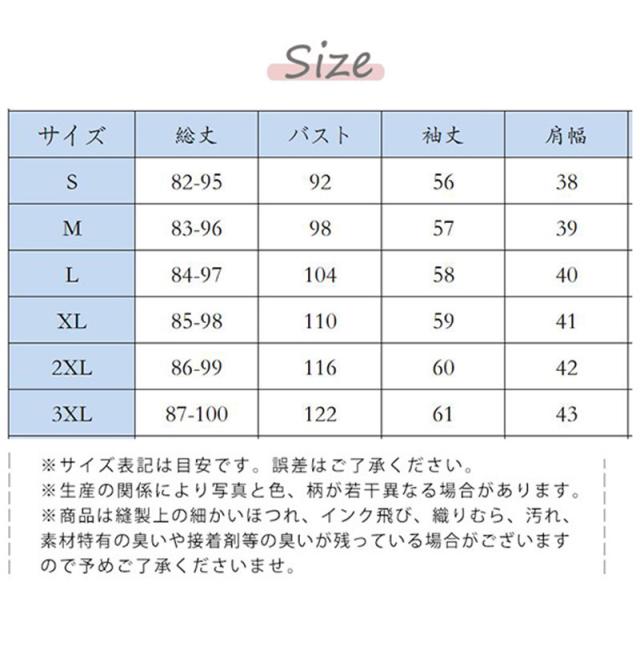 Size

| サイズ | 総丈 | バスト | 袖丈 | 肩幅 |
|---|---|---|---|---|
| S | 82-95 | 92 | 56 | 38 |
| M | 83-96 | 98 | 57 | 39 |
| L | 84-97 | 104 | 58 | 40 |
| XL | 85-98 | 110 | 59 | 41 |
| 2XL | 86-99 | 116 | 60 | 42 |
| 3XL | 87-100 | 122 | 61 | 43 |

※サイズ表記は目安です。誤差はご了承ください。
※生産の関係により写真と色、柄が若干異なる場合があります。
※商品は縫製上の細かいほつれ、インク飛び、織りむら、汚れ、素材特有の臭いや接着剤等の臭いが残っている場合がございますので予めご了承くださいませ。